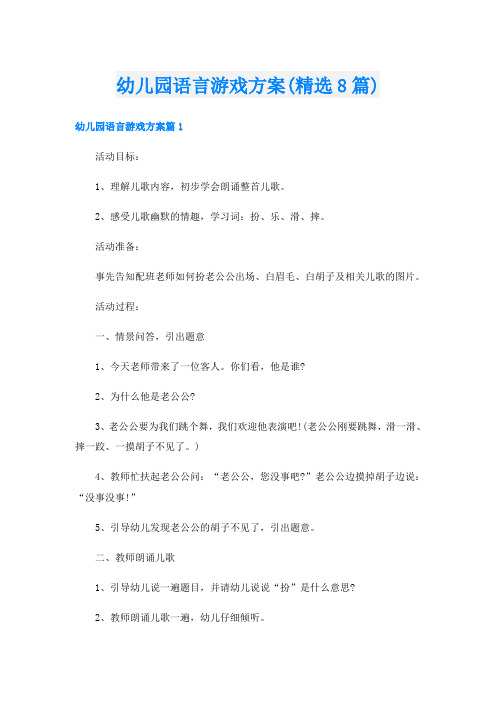 幼儿园语言游戏方案(精选8篇)

幼儿园语言游戏方案篇1

活动目标：

1、理解儿歌内容，初步学会朗诵整首儿歌。

2、感受儿歌幽默的情趣，学习词：扮、乐、滑、摔。

活动准备：

事先告知配班老师如何扮老公公出场、白眉毛、白胡子及相关儿歌的图片。

活动过程：

一、情景问答，引出题意

1、今天老师带来了一位客人。你们看，他是谁?

2、为什么他是老公公?

3、老公公要为我们跳个舞，我们欢迎他表演吧!(老公公刚要跳舞，滑一滑、摔一跤、一摸胡子不见了。)

4、教师忙扶起老公公问：“老公公，您没事吧?”老公公边摸掉胡子边说：“没事没事!”

5、引导幼儿发现老公公的胡子不见了，引出题意。

二、教师朗诵儿歌

1、引导幼儿说一遍题目，并请幼儿说说“扮”是什么意思?

2、教师朗诵儿歌一遍，幼儿仔细倾听。